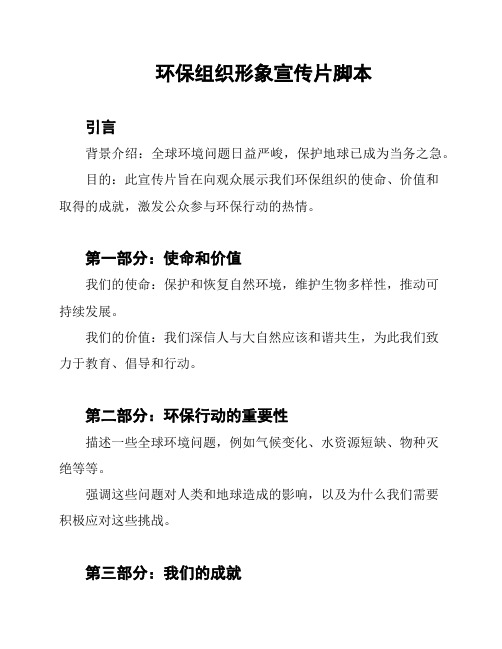 环保组织形象宣传片脚本

引言

背景介绍：全球环境问题日益严峻，保护地球已成为当务之急。

目的：此宣传片旨在向观众展示我们环保组织的使命、价值和取得的成就，激发公众参与环保行动的热情。

第一部分：使命和价值

我们的使命：保护和恢复自然环境，维护生物多样性，推动可持续发展。

我们的价值：我们深信人与大自然应该和谐共生，为此我们致力于教育、倡导和行动。

第二部分：环保行动的重要性

描述一些全球环境问题，例如气候变化、水资源短缺、物种灭绝等等。

强调这些问题对人类和地球造成的影响，以及为什么我们需要积极应对这些挑战。

第三部分：我们的成就